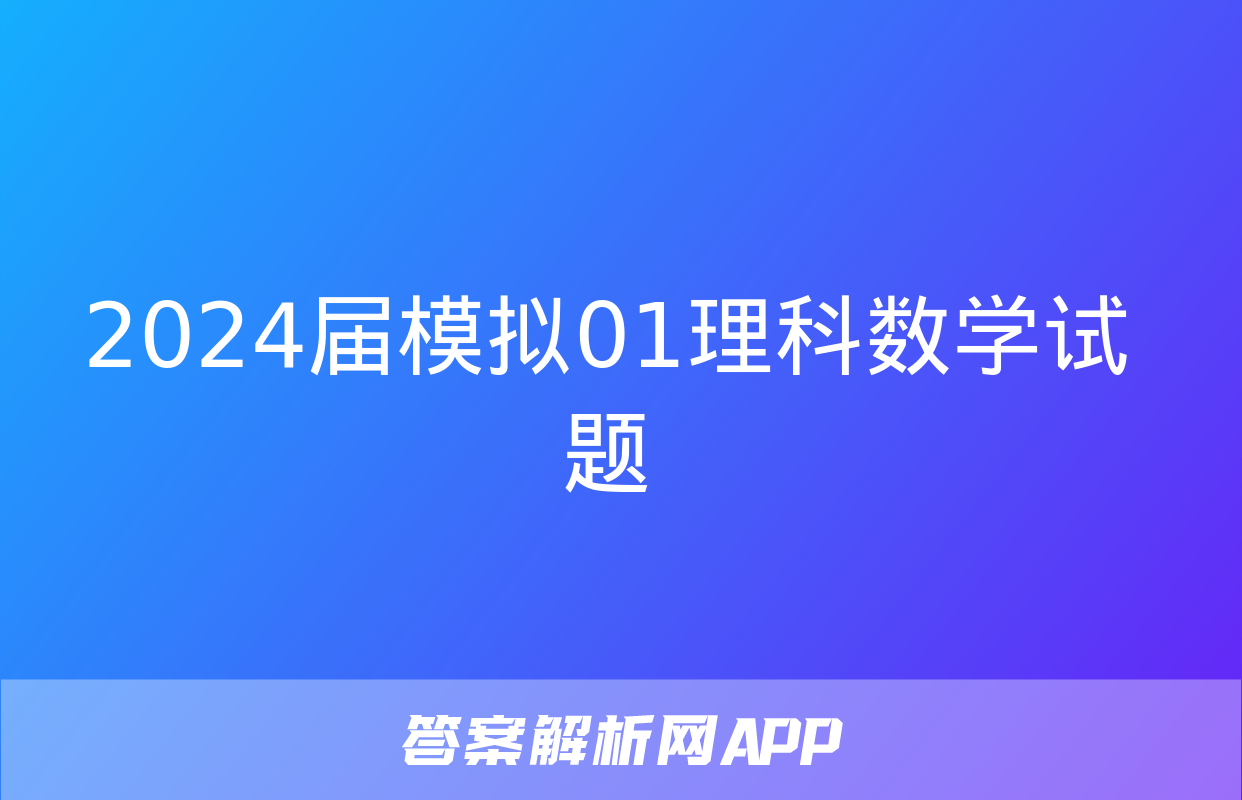 2024届模拟01理科数学试题

答案解析网APP